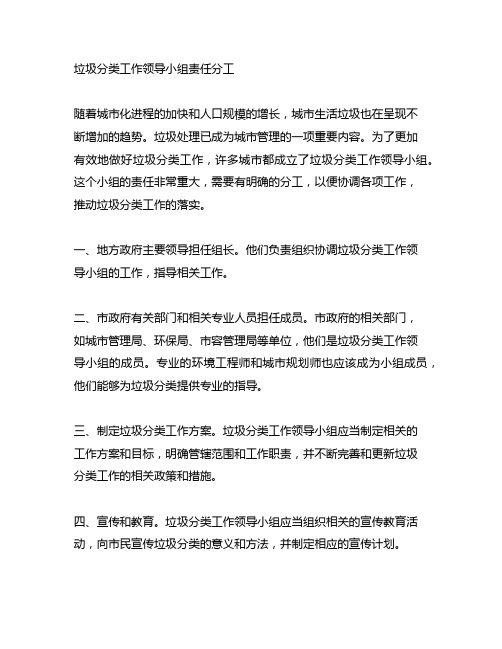 垃圾分类工作领导小组责任分工

随着城市化进程的加快和人口规模的增长，城市生活垃圾也在呈现不断增加的趋势。垃圾处理已成为城市管理的一项重要内容。为了更加有效地做好垃圾分类工作，许多城市都成立了垃圾分类工作领导小组。这个小组的责任非常重大，需要有明确的分工，以便协调各项工作，推动垃圾分类工作的落实。

一、地方政府主要领导担任组长。他们负责组织协调垃圾分类工作领导小组的工作，指导相关工作。

二、市政府有关部门和相关专业人员担任成员。市政府的相关部门，如城市管理局、环保局、市容管理局等单位，他们是垃圾分类工作领导小组的成员。专业的环境工程师和城市规划师也应该成为小组成员，他们能够为垃圾分类提供专业的指导。

三、制定垃圾分类工作方案。垃圾分类工作领导小组应当制定相关的工作方案和目标，明确管辖范围和工作职责，并不断完善和更新垃圾分类工作的相关政策和措施。

四、宣传和教育。垃圾分类工作领导小组应当组织相关的宣传教育活动，向市民宣传垃圾分类的意义和方法，并制定相应的宣传计划。